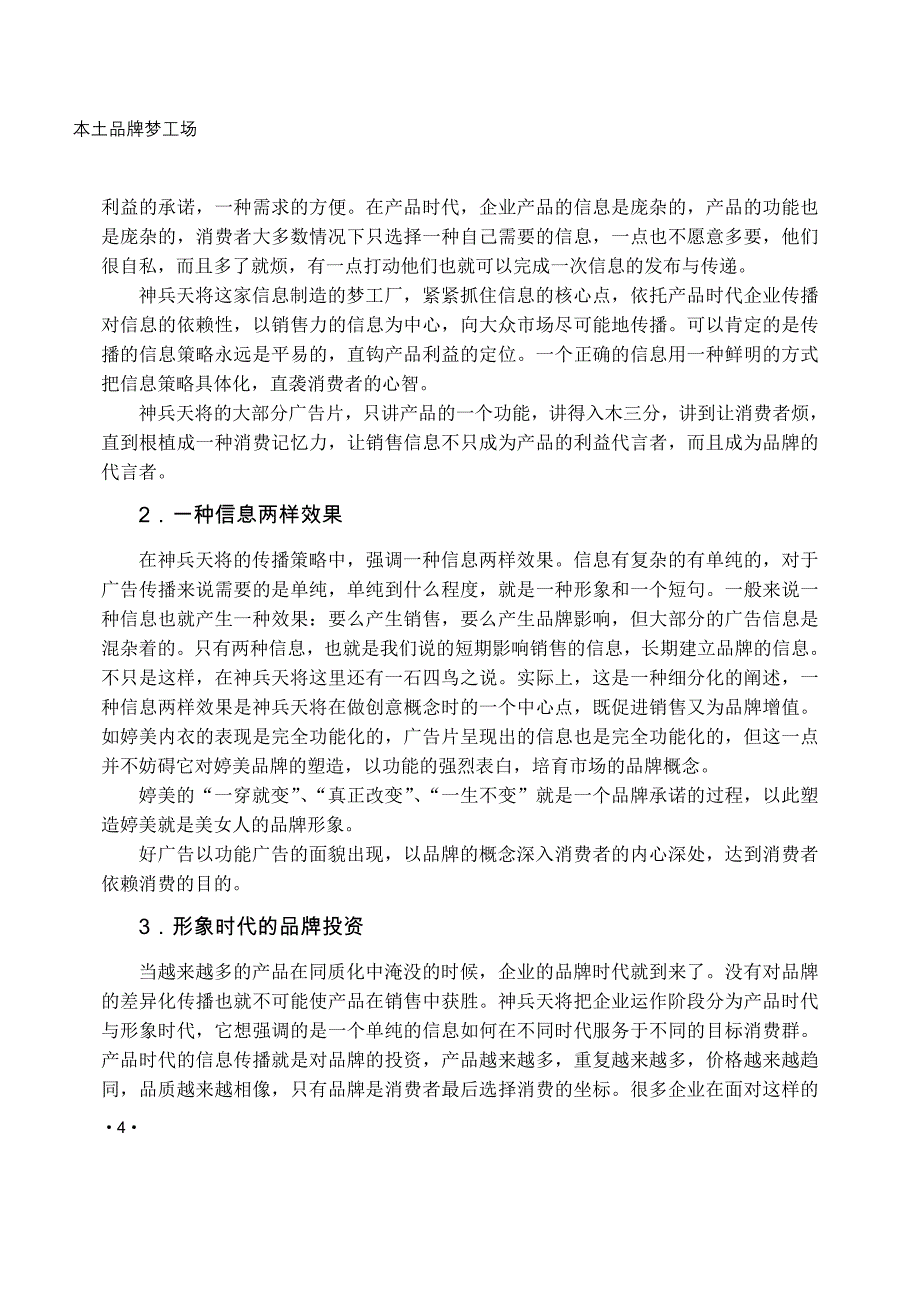 本土品牌梦工场

利益的承诺，一种需求的方便。在产品时代，企业产品的信息是庞杂的，产品的功能也是庞杂的，消费者大多数情况下只选择一种自己需要的信息，一点也不愿意多要，他们很自私，而且多了就烦，有一点打动他们也就可以完成一次信息的发布与传递。

神兵天将这家信息制造的梦工厂，紧紧抓住信息的核心点，依托产品时代企业传播对信息的依赖性，以销售力的信息为中心，向大众市场尽可能地传播。可以肯定的是传播的信息策略永远是平易的，直钩产品利益的定位。一个正确的信息用一种鲜明的方式把信息策略具体化，直袭消费者的心智。

神兵天将的大部分广告片，只讲产品的一个功能，讲得入木三分，讲到让消费者烦，直到根植成一种消费记忆力，让销售信息不只成为产品的利益代言者，而且成为品牌的代言者。

2．一种信息两样效果

在神兵天将的传播策略中，强调一种信息两样效果。信息有复杂的有单纯的，对于广告传播来说需要的是单纯，单纯到什么程度，就是一种形象和一个短句。一般来说一种信息也就产生一种效果：要么产生销售，要么产生品牌影响，但大部分的广告信息是混杂着的。只有两种信息，也就是我们说的短期影响销售的信息，长期建立品牌的信息。不只是这样，在神兵天将这里还有一石四鸟之说。实际上，这是一种细分化的阐述，一种信息两样效果是神兵天将在做创意概念时的一个中心点，既促进销售又为品牌增值。如婷美内衣的表现是完全功能化的，广告片呈现出的信息也是完全功能化的，但这一点并不妨碍它对婷美品牌的塑造，以功能的强烈表白，培育市场的品牌概念。

婷美的“一穿就变”、“真正改变”、“一生不变”就是一个品牌承诺的过程，以此塑造婷美就是美女人的品牌形象。

好广告以功能广告的面貌出现，以品牌的概念深入消费者的内心深处，达到消费者依赖消费的目的。

3．形象时代的品牌投资

当越来越多的产品在同质化中淹没的时候，企业的品牌时代就到来了。没有对品牌的差异化传播也就不可能使产品在销售中获胜。神兵天将把企业运作阶段分为产品时代与形象时代，它想强调的是一个单纯的信息如何在不同时代服务于不同的目标消费群。产品时代的信息传播就是对品牌的投资，产品越来越多，重复越来越多，价格越来越趋同，品质越来越相像，只有品牌是消费者最后选择消费的坐标。很多企业在面对这样的

·4·